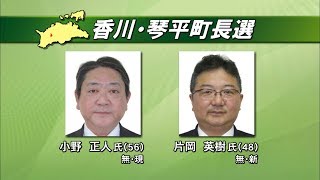 香川・琴平町長選

小野　正人 氏(56)
無・現

片岡　英樹 氏(48)
無・新